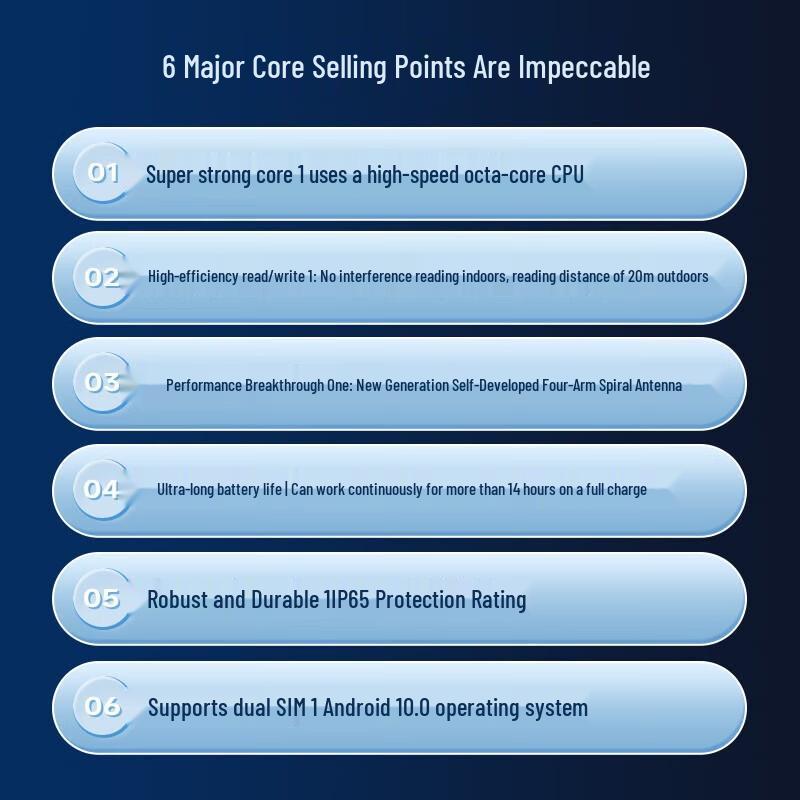 6 Major Core Selling Points Are Impeccable

01 Super strong core 1 uses a high-speed octa-core CPU

02 High-efficiency read/write 1: No interference reading indoors, reading distance of 20m outdoors

03 Performance Breakthrough One: New Generation Self-Developed Four-Arm Spiral Antenna

04 Ultra-long battery life | Can work continuously for more than 14 hours on a full charge

05 Robust and Durable 1IP65 Protection Rating

06 Supports dual SIM 1 Android 10.0 operating system